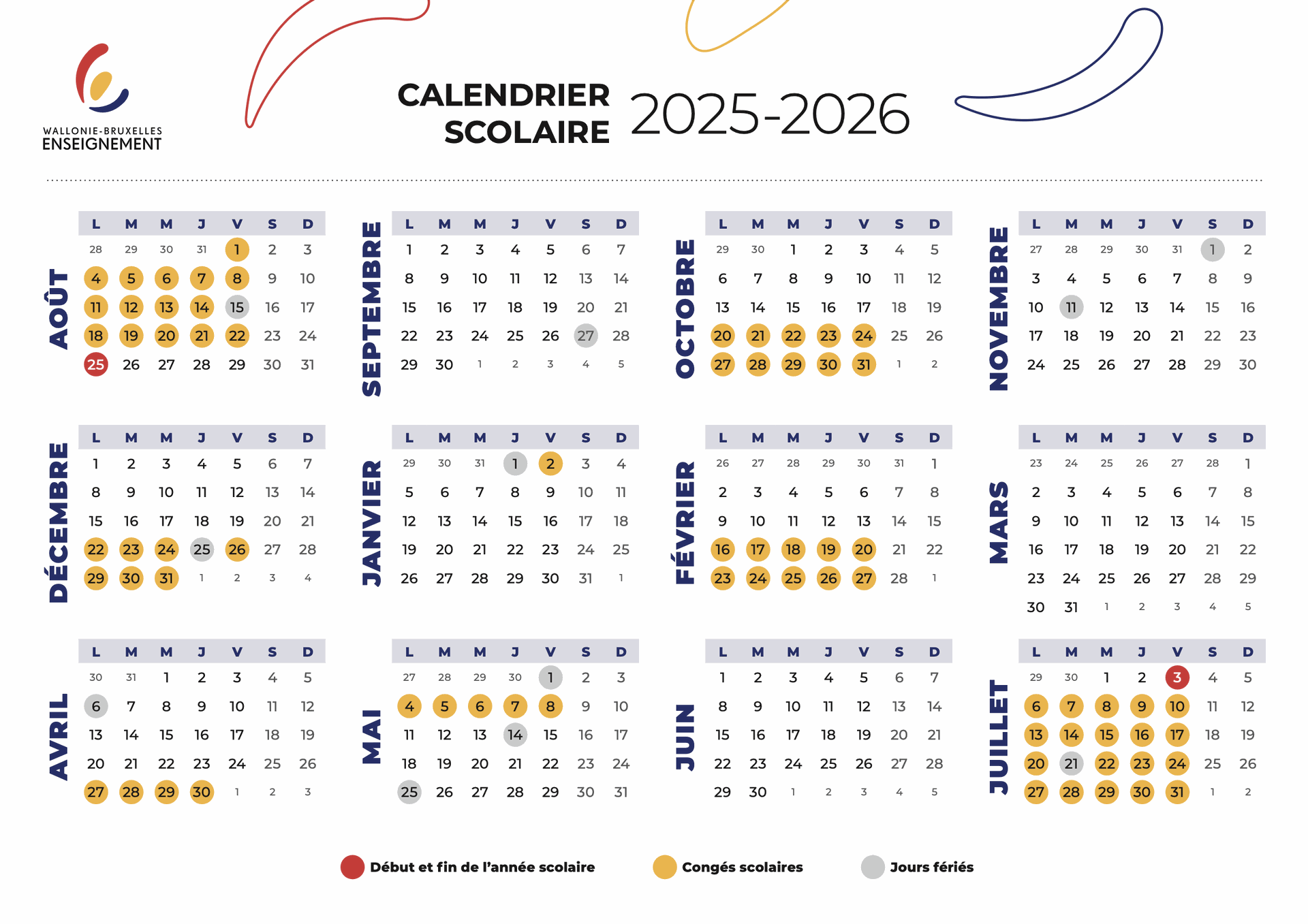 WALLONIE-BRUXELLES
ENSEIGNEMENT

CALENDRIER SCOLAIRE 2025-2026

AOÛT

| L | M | M | J | V | S | D |
|---|---|---|---|---|---|---|
| 28 | 29 | 30 | 31 | 1 | 2 | 3 |
| 4 | 5 | 6 | 7 | 8 | 9 | 10 |
| 11 | 12 | 13 | 14 | 15 | 16 | 17 |
| 18 | 19 | 20 | 21 | 22 | 23 | 24 |
| 25 | 26 | 27 | 28 | 29 | 30 | 31 |

SEPTEMBRE

| L | M | M | J | V | S | D |
|---|---|---|---|---|---|---|
| 1 | 2 | 3 | 4 | 5 | 6 | 7 |
| 8 | 9 | 10 | 11 | 12 | 13 | 14 |
| 15 | 16 | 17 | 18 | 19 | 20 | 21 |
| 22 | 23 | 24 | 25 | 26 | 27 | 28 |
| 29 | 30 | 1 | 2 | 3 | 4 | 5 |

OCTOBRE

| L | M | M | J | V | S | D |
|---|---|---|---|---|---|---|
| 29 | 30 | 1 | 2 | 3 | 4 | 5 |
| 6 | 7 | 8 | 9 | 10 | 11 | 12 |
| 13 | 14 | 15 | 16 | 17 | 18 | 19 |
| 20 | 21 | 22 | 23 | 24 | 25 | 26 |
| 27 | 28 | 29 | 30 | 31 | 1 | 2 |

NOVEMBRE

| L | M | M | J | V | S | D |
|---|---|---|---|---|---|---|
| 27 | 28 | 29 | 30 | 31 | 1 | 2 |
| 3 | 4 | 5 | 6 | 7 | 8 | 9 |
| 10 | 11 | 12 | 13 | 14 | 15 | 16 |
| 17 | 18 | 19 | 20 | 21 | 22 | 23 |
| 24 | 25 | 26 | 27 | 28 | 29 | 30 |

DÉCEMBRE

| L | M | M | J | V | S | D |
|---|---|---|---|---|---|---|
| 1 | 2 | 3 | 4 | 5 | 6 | 7 |
| 8 | 9 | 10 | 11 | 12 | 13 | 14 |
| 15 | 16 | 17 | 18 | 19 | 20 | 21 |
| 22 | 23 | 24 | 25 | 26 | 27 | 28 |
| 29 | 30 | 31 | 1 | 2 | 3 | 4 |

JANVIER

| L | M | M | J | V | S | D |
|---|---|---|---|---|---|---|
| 29 | 30 | 31 | 1 | 2 | 3 | 4 |
| 5 | 6 | 7 | 8 | 9 | 10 | 11 |
| 12 | 13 | 14 | 15 | 16 | 17 | 18 |
| 19 | 20 | 21 | 22 | 23 | 24 | 25 |
| 26 | 27 | 28 | 29 | 30 | 31 | 1 |

FÉVRIER

| L | M | M | J | V | S | D |
|---|---|---|---|---|---|---|
| 26 | 27 | 28 | 29 | 30 | 31 | 1 |
| 2 | 3 | 4 | 5 | 6 | 7 | 8 |
| 9 | 10 | 11 | 12 | 13 | 14 | 15 |
| 16 | 17 | 18 | 19 | 20 | 21 | 22 |
| 23 | 24 | 25 | 26 | 27 | 28 | 1 |

MARS

| L | M | M | J | V | S | D |
|---|---|---|---|---|---|---|
| 23 | 24 | 25 | 26 | 27 | 28 | 1 |
| 2 | 3 | 4 | 5 | 6 | 7 | 8 |
| 9 | 10 | 11 | 12 | 13 | 14 | 15 |
| 16 | 17 | 18 | 19 | 20 | 21 | 22 |
| 23 | 24 | 25 | 26 | 27 | 28 | 29 |
| 30 | 31 | 1 | 2 | 3 | 4 | 5 |

AVRIL

| L | M | M | J | V | S | D |
|---|---|---|---|---|---|---|
| 30 | 31 | 1 | 2 | 3 | 4 | 5 |
| 6 | 7 | 8 | 9 | 10 | 11 | 12 |
| 13 | 14 | 15 | 16 | 17 | 18 | 19 |
| 20 | 21 | 22 | 23 | 24 | 25 | 26 |
| 27 | 28 | 29 | 30 | 1 | 2 | 3 |

MAI

| L | M | M | J | V | S | D |
|---|---|---|---|---|---|---|
| 27 | 28 | 29 | 30 | 1 | 2 | 3 |
| 4 | 5 | 6 | 7 | 8 | 9 | 10 |
| 11 | 12 | 13 | 14 | 15 | 16 | 17 |
| 18 | 19 | 20 | 21 | 22 | 23 | 24 |
| 25 | 26 | 27 | 28 | 29 | 30 | 31 |

JUIN

| L | M | M | J | V | S | D |
|---|---|---|---|---|---|---|
| 1 | 2 | 3 | 4 | 5 | 6 | 7 |
| 8 | 9 | 10 | 11 | 12 | 13 | 14 |
| 15 | 16 | 17 | 18 | 19 | 20 | 21 |
| 22 | 23 | 24 | 25 | 26 | 27 | 28 |
| 29 | 30 | 1 | 2 | 3 | 4 | 5 |

JUILLET

| L | M | M | J | V | S | D |
|---|---|---|---|---|---|---|
| 29 | 30 | 1 | 2 | 3 | 4 | 5 |
| 6 | 7 | 8 | 9 | 10 | 11 | 12 |
| 13 | 14 | 15 | 16 | 17 | 18 | 19 |
| 20 | 21 | 22 | 23 | 24 | 25 | 26 |
| 27 | 28 | 29 | 30 | 31 | 1 | 2 |

Début et fin de l'année scolaire
Congés scolaires
Jours fériés